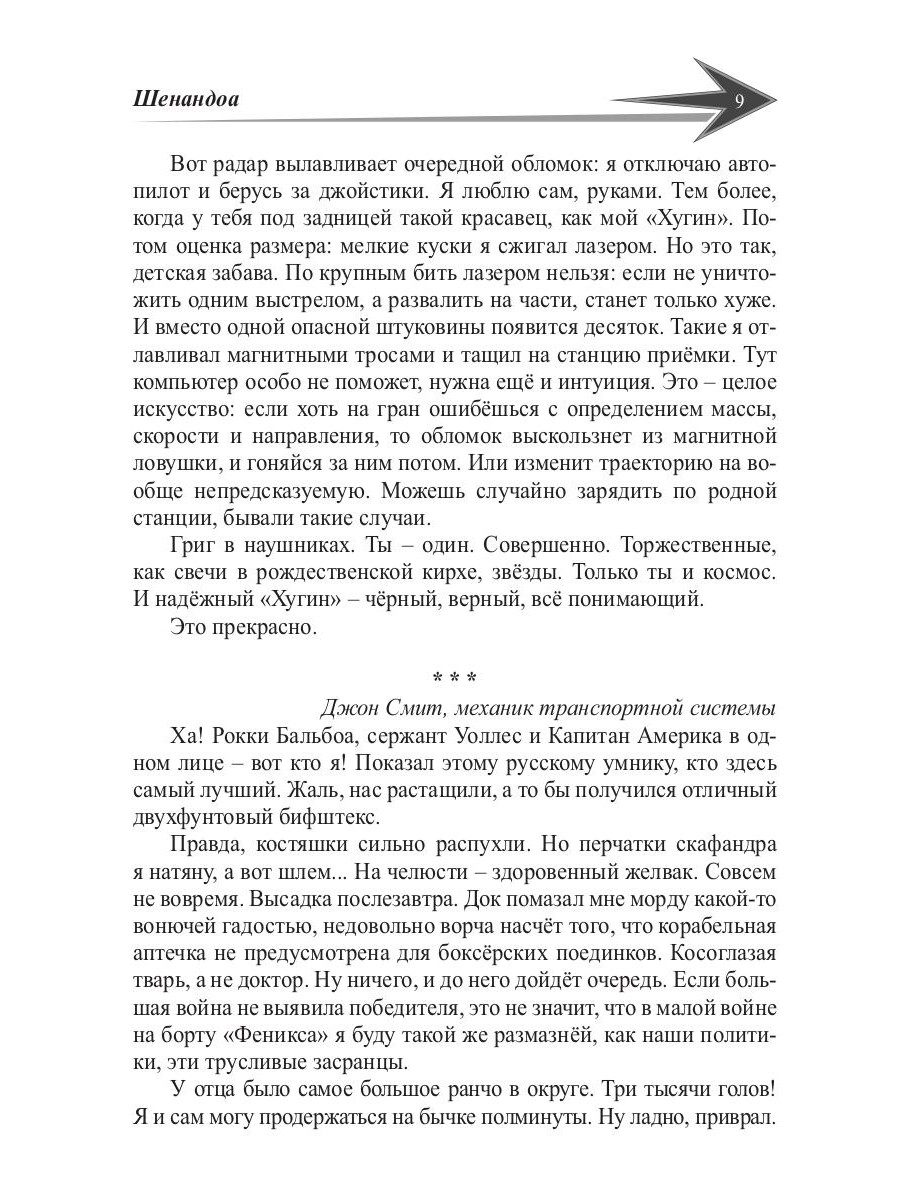 Шенандоа

9

Вот радар вылавливает очередной обломок: я отключаю автопилот и берусь за джойстики. Я люблю сам, руками. Тем более, когда у тебя под задницей такой красавец, как мой «Хугин». Потом оценка размера: мелкие куски я сжигал лазером. Но это так, детская забава. По крупным бить лазером нельзя: если не уничтожить одним выстрелом, а развалить на части, станет только хуже. И вместо одной опасной штуковины появится десяток. Такие я отлавливал магнитными тросами и тащил на станцию приёмки. Тут компьютер особо не поможет, нужна ещё и интуиция. Это – целое искусство: если хоть на гран ошибёшься с определением массы, скорости и направления, то обломок выскользнет из магнитной ловушки, и гоняйся за ним потом. Или изменит траекторию на вообще непредсказуемую. Можешь случайно зарядить по родной станции, бывали такие случаи.

Григ в наушниках. Ты – один. Совершенно. Торжественные, как свечи в рождественской кирхе, звёзды. Только ты и космос. И надёжный «Хугин» – чёрный, верный, всё понимающий.

Это прекрасно.

* * *

Джон Смит, механик транспортной системы

Ха! Рокки Бальбоа, сержант Уоллес и Капитан Америка в одном лице – вот кто я! Показал этому русскому умнику, кто здесь самый лучший. Жаль, нас растащили, а то бы получился отличный двухфунтовый бифштекс.

Правда, костяшки сильно распухли. Но перчатки скафандра я натяну, а вот шлем... На челюсти – здоровенный желвак. Совсем не вовремя. Высадка послезавтра. Док помазал мне морду какой-то вонючей гадостью, недовольно ворча насчёт того, что корабельная аптечка не предусмотрена для боксёрских поединков. Косоглазая тварь, а не доктор. Ну ничего, и до него дойдёт очередь. Если большая война не выявила победителя, это не значит, что в малой войне на борту «Феникса» я буду такой же размазнёй, как наши политики, эти трусливые засранцы.

У отца было самое большое ранчо в округе. Три тысячи голов! Я и сам могу продержаться на бычке полминуты. Ну ладно, приврал.